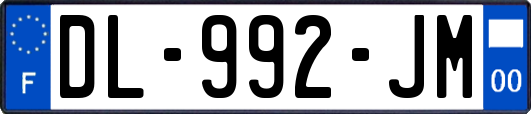 F
DL-992-JM
00